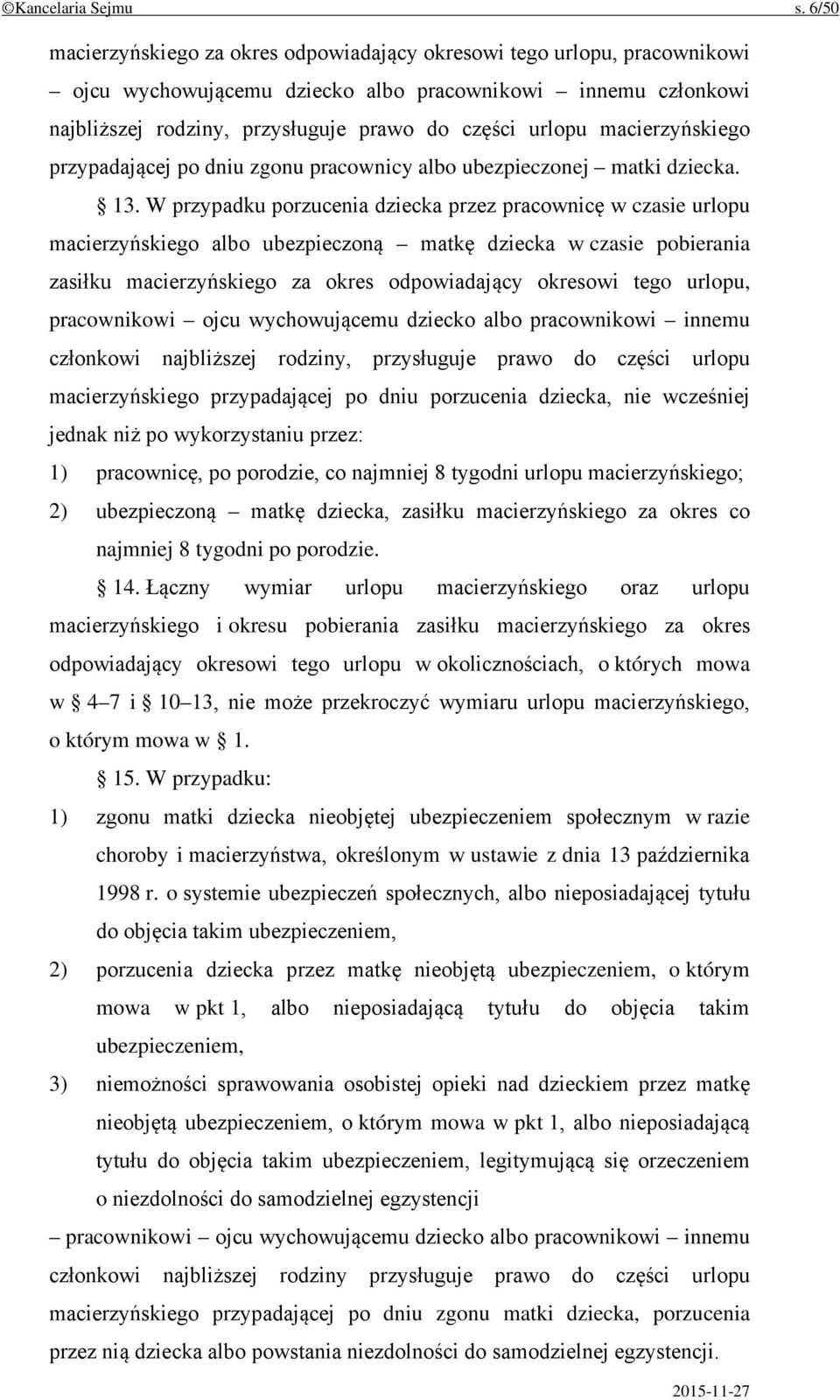 ©Kancelaria Sejmu s. 6/50

macierzyńskiego za okres odpowiadający okresowi tego urlopu, pracownikowi – ojcu wychowującemu dziecko albo pracownikowi – innemu członkowi najbliższej rodziny, przysługuje prawo do części urlopu macierzyńskiego przypadającej po dniu zgonu pracownicy albo ubezpieczonej – matki dziecka.

§ 13. W przypadku porzucenia dziecka przez pracownicę w czasie urlopu macierzyńskiego albo ubezpieczoną – matkę dziecka w czasie pobierania zasiłku macierzyńskiego za okres odpowiadający okresowi tego urlopu, pracownikowi – ojcu wychowującemu dziecko albo pracownikowi – innemu członkowi najbliższej rodziny, przysługuje prawo do części urlopu macierzyńskiego przypadającej po dniu porzucenia dziecka, nie wcześniej jednak niż po wykorzystaniu przez:

1) pracownicę, po porodzie, co najmniej 8 tygodni urlopu macierzyńskiego;

2) ubezpieczoną – matkę dziecka, zasiłku macierzyńskiego za okres co najmniej 8 tygodni po porodzie.

§ 14. Łączny wymiar urlopu macierzyńskiego oraz urlopu macierzyńskiego i okresu pobierania zasiłku macierzyńskiego za okres odpowiadający okresowi tego urlopu w okolicznościach, o których mowa w § 4–7 i § 10–13, nie może przekroczyć wymiaru urlopu macierzyńskiego, o którym mowa w § 1.

§ 15. W przypadku:

1) zgonu matki dziecka nieobjętej ubezpieczeniem społecznym w razie choroby i macierzyństwa, określonym w ustawie z dnia 13 października 1998 r. o systemie ubezpieczeń społecznych, albo nieposiadającej tytułu do objęcia takim ubezpieczeniem,

2) porzucenia dziecka przez matkę nieobjętą ubezpieczeniem, o którym mowa w pkt 1, albo nieposiadającą tytułu do objęcia takim ubezpieczeniem,

3) niemożności sprawowania osobistej opieki nad dzieckiem przez matkę nieobjętą ubezpieczeniem, o którym mowa w pkt 1, albo nieposiadającą tytułu do objęcia takim ubezpieczeniem, legitymującą się orzeczeniem o niezdolności do samodzielnej egzystencji

– pracownikowi – ojcu wychowującemu dziecko albo pracownikowi – innemu członkowi najbliższej rodziny przysługuje prawo do części urlopu macierzyńskiego przypadającej po dniu zgonu matki dziecka, porzucenia przez nią dziecka albo powstania niezdolności do samodzielnej egzystencji.

2015-11-27